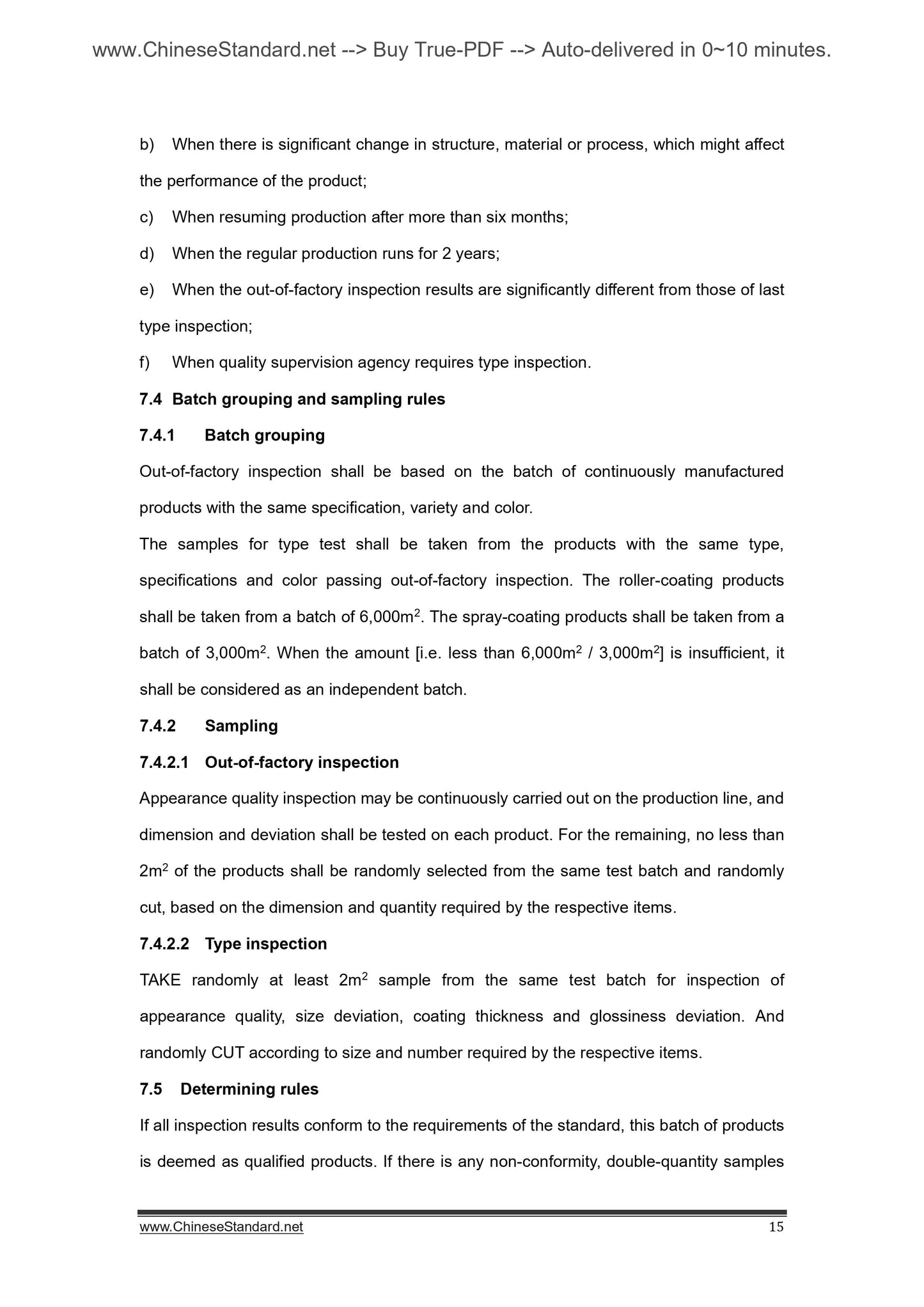 www.ChineseStandard.net --> Buy True-PDF --> Auto-delivered in 0~10 minutes.

b) When there is significant change in structure, material or process, which might affect the performance of the product;

c) When resuming production after more than six months;

d) When the regular production runs for 2 years;

e) When the out-of-factory inspection results are significantly different from those of last type inspection;

f) When quality supervision agency requires type inspection.

7.4 Batch grouping and sampling rules

7.4.1 Batch grouping

Out-of-factory inspection shall be based on the batch of continuously manufactured products with the same specification, variety and color.

The samples for type test shall be taken from the products with the same type, specifications and color passing out-of-factory inspection. The roller-coating products shall be taken from a batch of 6,000m$^2$. The spray-coating products shall be taken from a batch of 3,000m$^2$. When the amount [i.e. less than 6,000m$^2$ / 3,000m$^2$] is insufficient, it shall be considered as an independent batch.

7.4.2 Sampling

7.4.2.1 Out-of-factory inspection

Appearance quality inspection may be continuously carried out on the production line, and dimension and deviation shall be tested on each product. For the remaining, no less than 2m$^2$ of the products shall be randomly selected from the same test batch and randomly cut, based on the dimension and quantity required by the respective items.

7.4.2.2 Type inspection

TAKE randomly at least 2m$^2$ sample from the same test batch for inspection of appearance quality, size deviation, coating thickness and glossiness deviation. And randomly CUT according to size and number required by the respective items.

7.5 Determining rules

If all inspection results conform to the requirements of the standard, this batch of products is deemed as qualified products. If there is any non-conformity, double-quantity samples

www.ChineseStandard.net 15